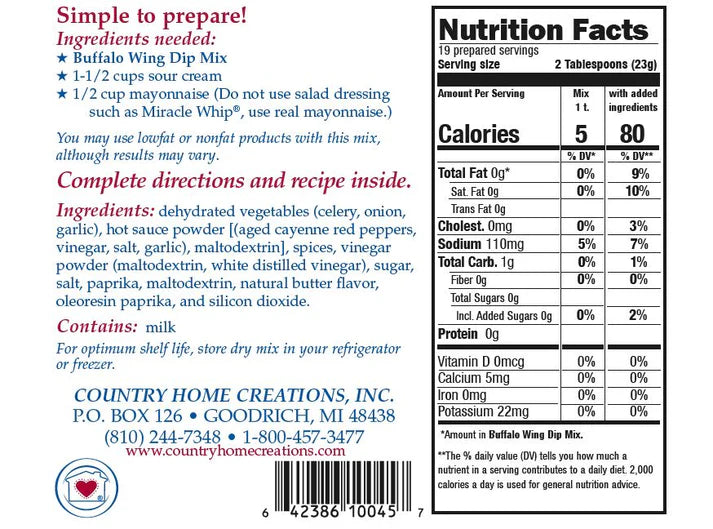 Simple to prepare!

Ingredients needed:

★ Buffalo Wing Dip Mix
★ 1-1/2 cups sour cream
★ 1/2 cup mayonnaise (Do not use salad dressing such as Miracle Whip®, use real mayonnaise.)

You may use lowfat or nonfat products with this mix, although results may vary.

Complete directions and recipe inside.

Ingredients: dehydrated vegetables (celery, onion, garlic), hot sauce powder [(aged cayenne red peppers, vinegar, salt, garlic), maltodextrin], spices, vinegar powder (maltodextrin, white distilled vinegar), sugar, salt, paprika, maltodextrin, natural butter flavor, oleoresin paprika, and silicon dioxide.

Contains: milk

For optimum shelf life, store dry mix in your refrigerator or freezer.

COUNTRY HOME CREATIONS, INC.
P.O. BOX 126 • GOODRICH, MI 48438
(810) 244-7348 • 1-800-457-3477
www.countryhomecreations.com

6 42386 10045 7

Nutrition Facts
19 prepared servings
Serving size 2 Tablespoons (23g)

| Amount Per Serving | Mix 1 t. | with added ingredients |
|---|---|---|
| Calories | 5 | 80 |
| | % DV* | % DV** |
| Total Fat 0g* | 0% | 9% |
| Sat. Fat 0g | 0% | 10% |
| Trans Fat 0g | | |
| Cholest. 0mg | 0% | 3% |
| Sodium 110mg | 5% | 7% |
| Total Carb. 1g | 0% | 1% |
| Fiber 0g | 0% | 0% |
| Total Sugars 0g | | |
| Incl. Added Sugars 0g | 0% | 2% |
| Protein 0g | | |
| Vitamin D 0mcg | 0% | 0% |
| Calcium 5mg | 0% | 0% |
| Iron 0mg | 0% | 0% |
| Potassium 22mg | 0% | 0% |

*Amount in Buffalo Wing Dip Mix.

**The % daily value (DV) tells you how much a nutrient in a serving contributes to a daily diet. 2,000 calories a day is used for general nutrition advice.